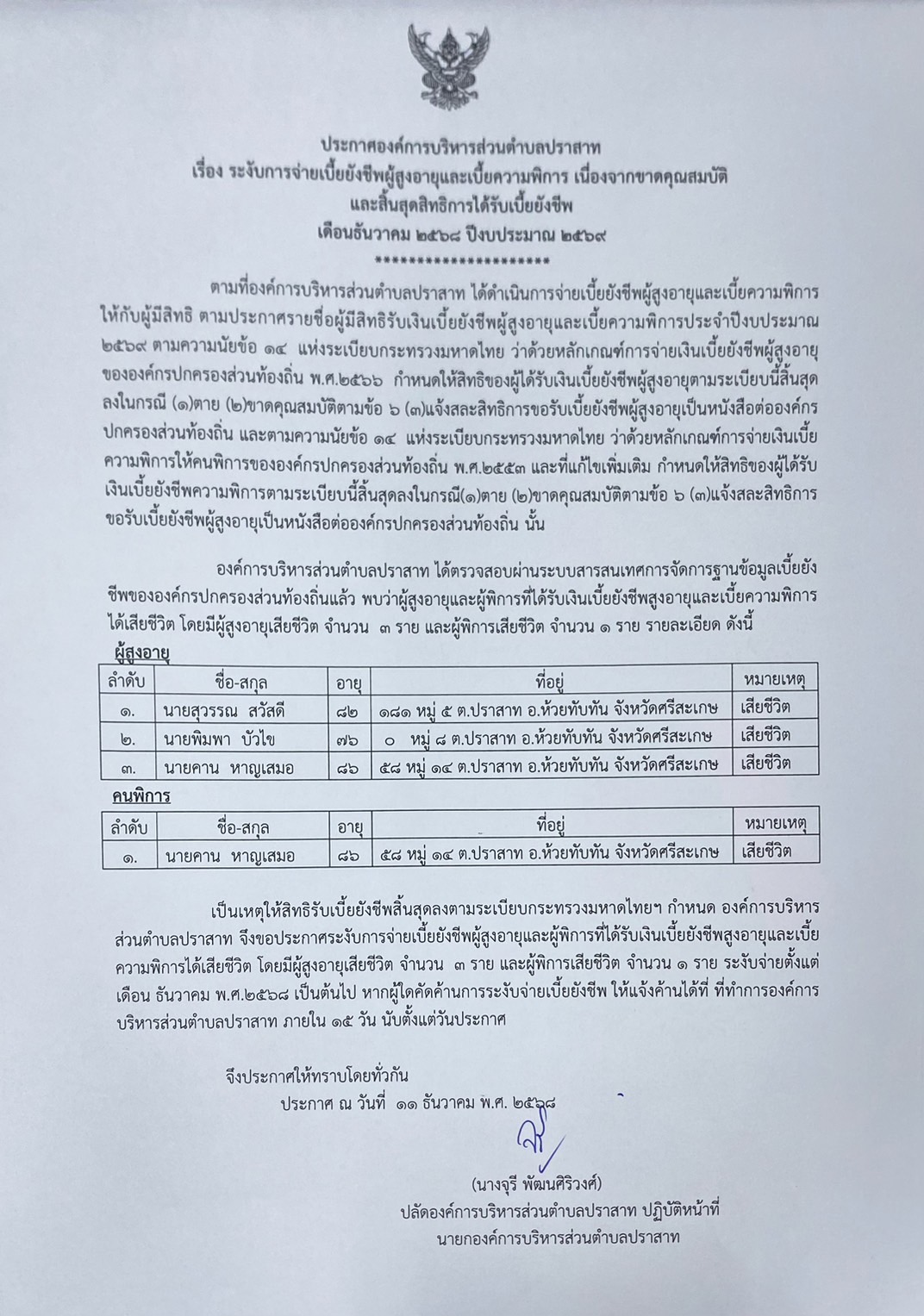 ประกาศองค์การบริหารส่วนตำบลปราสาท
เรื่อง ระงับการจ่ายเบี้ยยังชีพผู้สูงอายุและเบี้ยความพิการ เนื่องจากขาดคุณสมบัติ
และสิ้นสุดสิทธิการได้รับเบี้ยยังชีพ
เดือนธันวาคม ๒๕๖๘ ปีงบประมาณ ๒๕๖๙
********************

ตามที่องค์การบริหารส่วนตำบลปราสาท ได้ดำเนินการจ่ายเบี้ยยังชีพผู้สูงอายุและเบี้ยความพิการให้กับผู้มีสิทธิ ตามประกาศรายชื่อผู้มีสิทธิรับเงินเบี้ยยังชีพผู้สูงอายุและเบี้ยความพิการประจำปีงบประมาณ ๒๕๖๙ ตามความนัยข้อ ๑๔ แห่งระเบียบกระทรวงมหาดไทย ว่าด้วยหลักเกณฑ์การจ่ายเงินเบี้ยยังชีพผู้สูงอายุขององค์กรปกครองส่วนท้องถิ่น พ.ศ.๒๕๖๖ กำหนดให้สิทธิของผู้ได้รับเงินเบี้ยยังชีพผู้สูงอายุตามระเบียบนี้สิ้นสุดลงในกรณี (๑)ตาย (๒)ขาดคุณสมบัติตามข้อ ๖ (๓)แจ้งสละสิทธิการขอรับเบี้ยยังชีพผู้สูงอายุเป็นหนังสือต่อองค์กรปกครองส่วนท้องถิ่น และตามความนัยข้อ ๑๔ แห่งระเบียบกระทรวงมหาดไทย ว่าด้วยหลักเกณฑ์การจ่ายเงินเบี้ยความพิการให้คนพิการขององค์กรปกครองส่วนท้องถิ่น พ.ศ.๒๕๕๓ และที่แก้ไขเพิ่มเติม กำหนดให้สิทธิของผู้ได้รับเงินเบี้ยยังชีพความพิการตามระเบียบนี้สิ้นสุดลงในกรณี(๑)ตาย (๒)ขาดคุณสมบัติตามข้อ ๖ (๓)แจ้งสละสิทธิการขอรับเบี้ยยังชีพผู้สูงอายุเป็นหนังสือต่อองค์กรปกครองส่วนท้องถิ่น นั้น

องค์การบริหารส่วนตำบลปราสาท ได้ตรวจสอบผ่านระบบสารสนเทศการจัดการฐานข้อมูลเบี้ยยังชีพขององค์กรปกครองส่วนท้องถิ่นแล้ว พบว่าผู้สูงอายุและผู้พิการที่ได้รับเงินเบี้ยยังชีพสูงอายุและเบี้ยความพิการได้เสียชีวิต โดยมีผู้สูงอายุเสียชีวิต จำนวน ๓ ราย และผู้พิการเสียชีวิต จำนวน ๑ ราย รายละเอียด ดังนี้

ผู้สูงอายุ

| ลำดับ | ชื่อ-สกุล | อายุ | ที่อยู่ | หมายเหตุ |
|---|---|---|---|---|
| ๑. | นายสุวรรณ สวัสดี | ๘๒ | ๑๘๑ หมู่ ๕ ต.ปราสาท อ.ห้วยทับทัน จังหวัดศรีสะเกษ | เสียชีวิต |
| ๒. | นายพิมพา บัวไข | ๗๖ | ๐ หมู่ ๘ ต.ปราสาท อ.ห้วยทับทัน จังหวัดศรีสะเกษ | เสียชีวิต |
| ๓. | นายคาน หาญเสมอ | ๘๖ | ๕๘ หมู่ ๑๔ ต.ปราสาท อ.ห้วยทับทัน จังหวัดศรีสะเกษ | เสียชีวิต |

คนพิการ

| ลำดับ | ชื่อ-สกุล | อายุ | ที่อยู่ | หมายเหตุ |
|---|---|---|---|---|
| ๑. | นายคาน หาญเสมอ | ๘๖ | ๕๘ หมู่ ๑๔ ต.ปราสาท อ.ห้วยทับทัน จังหวัดศรีสะเกษ | เสียชีวิต |

เป็นเหตุให้สิทธิรับเบี้ยยังชีพสิ้นสุดลงตามระเบียบกระทรวงมหาดไทยฯ กำหนด องค์การบริหารส่วนตำบลปราสาท จึงขอประกาศระงับการจ่ายเบี้ยยังชีพผู้สูงอายุและผู้พิการที่ได้รับเงินเบี้ยยังชีพสูงอายุและเบี้ยความพิการได้เสียชีวิต โดยมีผู้สูงอายุเสียชีวิต จำนวน ๓ ราย และผู้พิการเสียชีวิต จำนวน ๑ ราย ระงับจ่ายตั้งแต่เดือน ธันวาคม พ.ศ.๒๕๖๘ เป็นต้นไป หากผู้ใดคัดค้านการระงับจ่ายเบี้ยยังชีพ ให้แจ้งค้านได้ที่ ที่ทำการองค์การบริหารส่วนตำบลปราสาท ภายใน ๑๕ วัน นับตั้งแต่วันประกาศ

จึงประกาศให้ทราบโดยทั่วกัน
ประกาศ ณ วันที่ ๑๑ ธันวาคม พ.ศ. ๒๕๖๘

(นางจุรี พัฒนศิริวงศ์)
ปลัดองค์การบริหารส่วนตำบลปราสาท ปฏิบัติหน้าที่
นายกองค์การบริหารส่วนตำบลปราสาท